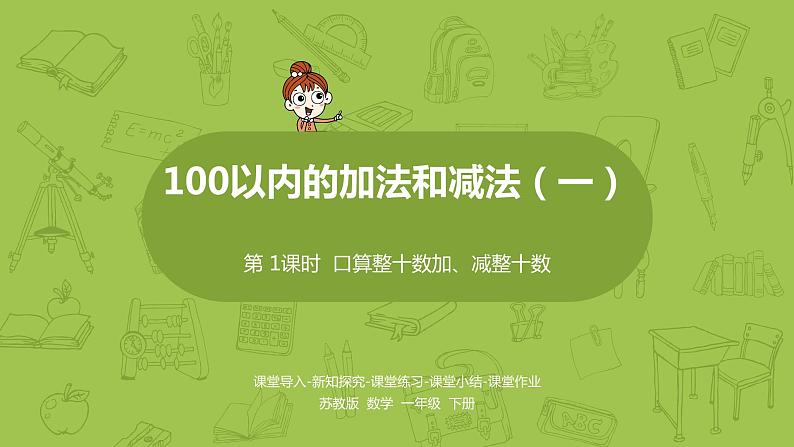 $E=mc^2$

100以内的加法和减法（一）

第 1课时 口算整十数加、减整十数

课堂导入-新知探究-课堂练习-课堂小结-课堂作业

苏教版 数学 一年级 下册

ABC